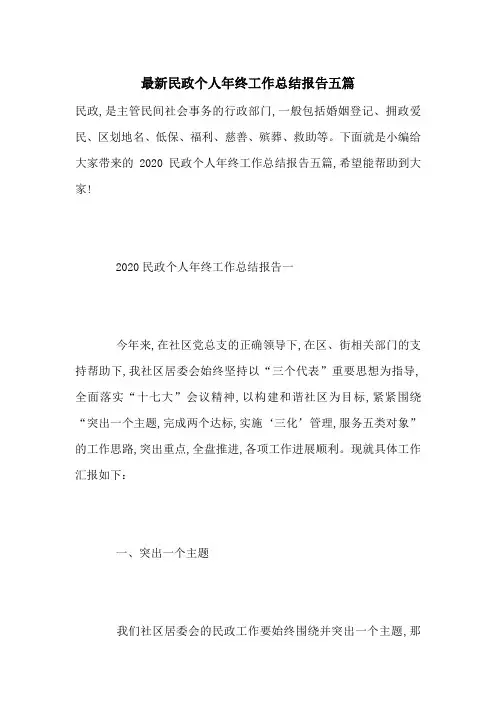 最新民政个人年终工作总结报告五篇

民政,是主管民间社会事务的行政部门,一般包括婚姻登记、拥政爱民、区划地名、低保、福利、慈善、殡葬、救助等。下面就是小编给大家带来的 2020 民政个人年终工作总结报告五篇,希望能帮助到大家!

2020 民政个人年终工作总结报告一

今年来,在社区党总支的正确领导下,在区、街相关部门的支持帮助下,我社区居委会始终坚持以“三个代表”重要思想为指导,全面落实“十七大”会议精神,以构建和谐社区为目标,紧紧围绕“突出一个主题,完成两个达标,实施‘三化’管理,服务五类对象”的工作思路,突出重点,全盘推进,各项工作进展顺利。现就具体工作汇报如下:

一、突出一个主题

我们社区居委会的民政工作要始终围绕并突出一个主题,那